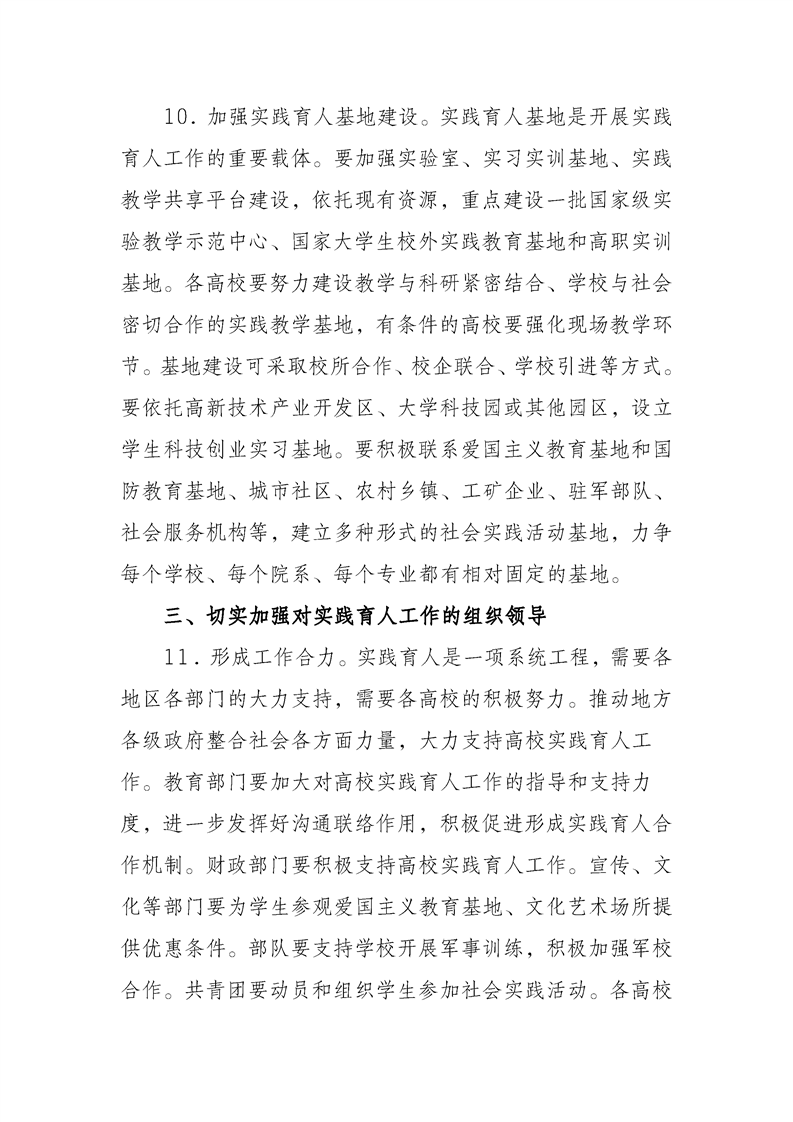 10．加强实践育人基地建设。实践育人基地是开展实践育人工作的重要载体。要加强实验室、实习实训基地、实践教学共享平台建设，依托现有资源，重点建设一批国家级实验教学示范中心、国家大学生校外实践教育基地和高职实训基地。各高校要努力建设教学与科研紧密结合、学校与社会密切合作的实践教学基地，有条件的高校要强化现场教学环节。基地建设可采取校所合作、校企联合、学校引进等方式。要依托高新技术产业开发区、大学科技园或其他园区，设立学生科技创业实习基地。要积极联系爱国主义教育基地和国防教育基地、城市社区、农村乡镇、工矿企业、驻军部队、社会服务机构等，建立多种形式的社会实践活动基地，力争每个学校、每个院系、每个专业都有相对固定的基地。

三、切实加强对实践育人工作的组织领导

11．形成工作合力。实践育人是一项系统工程，需要各地区各部门的大力支持，需要各高校的积极努力。推动地方各级政府整合社会各方面力量，大力支持高校实践育人工作。教育部门要加大对高校实践育人工作的指导和支持力度，进一步发挥好沟通联络作用，积极促进形成实践育人合作机制。财政部门要积极支持高校实践育人工作。宣传、文化等部门要为学生参观爱国主义教育基地、文化艺术场所提供优惠条件。部队要支持学校开展军事训练，积极加强军校合作。共青团要动员和组织学生参加社会实践活动。各高校